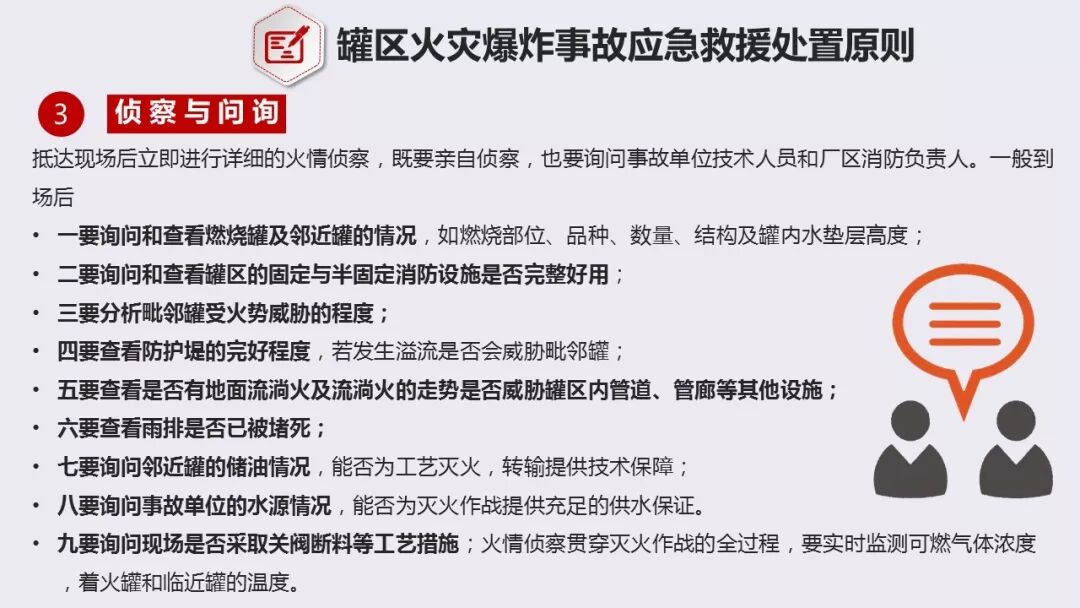 罐区火灾爆炸事故应急救援处置原则

3 侦察与问询

抵达现场后立即进行详细的火情侦察，既要亲自侦察，也要询问事故单位技术人员和厂区消防负责人。一般到场后

• 一要询问和查看燃烧罐及邻近罐的情况，如燃烧部位、品种、数量、结构及罐内水垫层高度；
• 二要询问和查看罐区的固定与半固定消防设施是否完整好用；
• 三要分析毗邻罐受火势威胁的程度；
• 四要查看防护堤的完好程度，若发生溢流是否会威胁毗邻罐；
• 五要查看是否有地面流淌火及流淌火的走势是否威胁罐区内管道、管廊等其他设施；
• 六要查看雨排是否已被堵死；
• 七要询问邻近罐的储油情况，能否为工艺灭火，转输提供技术保障；
• 八要询问事故单位的水源情况，能否为灭火作战提供充足的供水保证。
• 九要询问现场是否采取关阀断料等工艺措施；火情侦察贯穿灭火作战的全过程，要实时监测可燃气体浓度，着火罐和临近罐的温度。